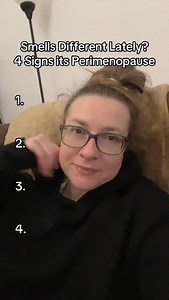 Smells Different Lately?
4 Signs its Perimenopause

1.

2.

3.

4.